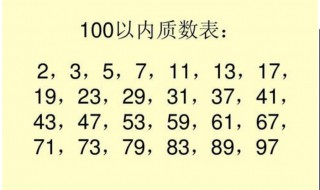 100以内质数表：

2，3，5，7，11，13，17，19，23，29，31，37，41，43，47，53，59，61，67，71，73，79，83，89，97